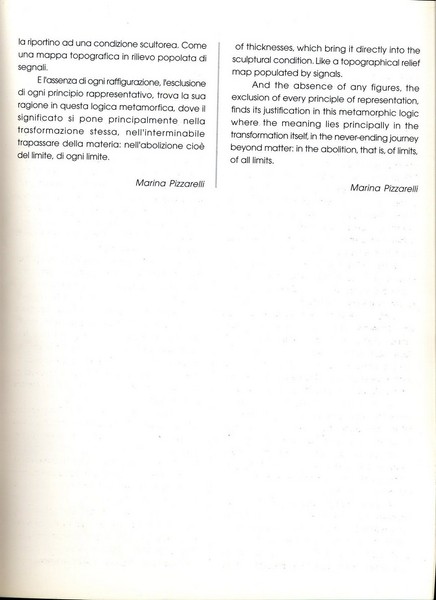 la riportino ad una condizione scultorea. Come una mappa topografica in rilievo popolata di segnali.

E l'assenza di ogni raffigurazione, l'esclusione di ogni principio rappresentativo, trova la sua ragione in questa logica metamorfica, dove il significato si pone principalmente nella trasformazione stessa, nell'interminabile trapassare della materia: nell'abolizione cioè del limite, di ogni limite.

Marina Pizzarelli

of thicknesses, which bring it directly into the sculptural condition. Like a topographical relief map populated by signals.

And the absence of any figures, the exclusion of every principle of representation, finds its justification in this metamorphic logic where the meaning lies principally in the transformation itself, in the never-ending journey beyond matter: in the abolition, that is, of limits, of all limits.

Marina Pizzarelli